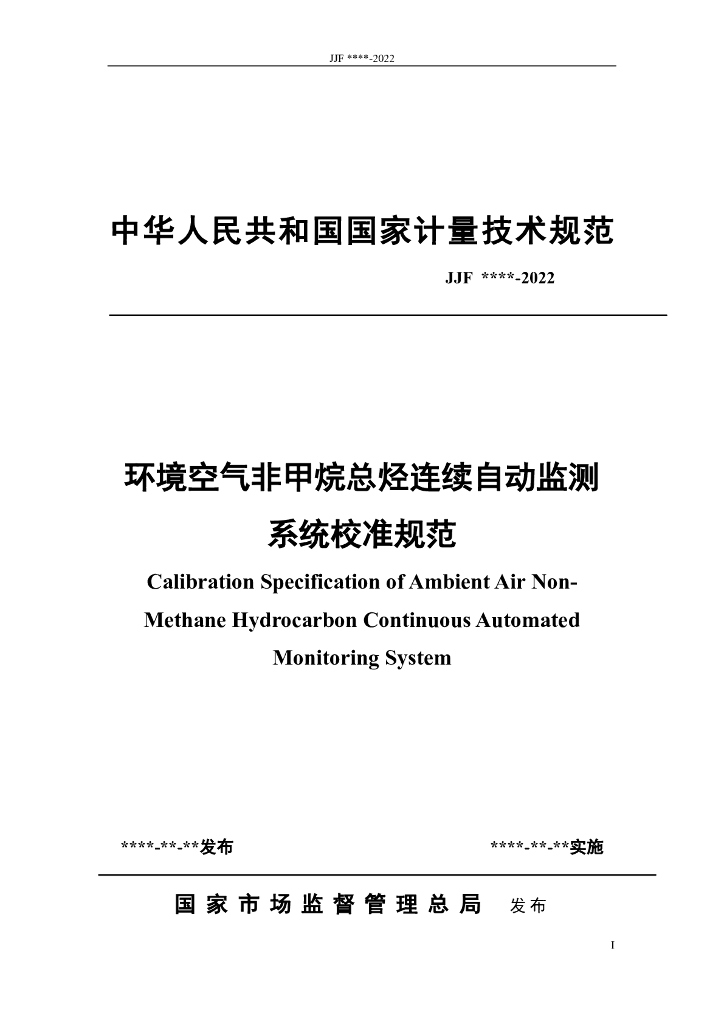 JJF ****-2022

中华人民共和国国家计量技术规范

JJF ****-2022

环境空气非甲烷总烃连续自动监测系统校准规范

Calibration Specification of Ambient Air Non-Methane Hydrocarbon Continuous Automated Monitoring System

****-**-**发布

****-**-**实施

国家市场监督管理总局 发布

I